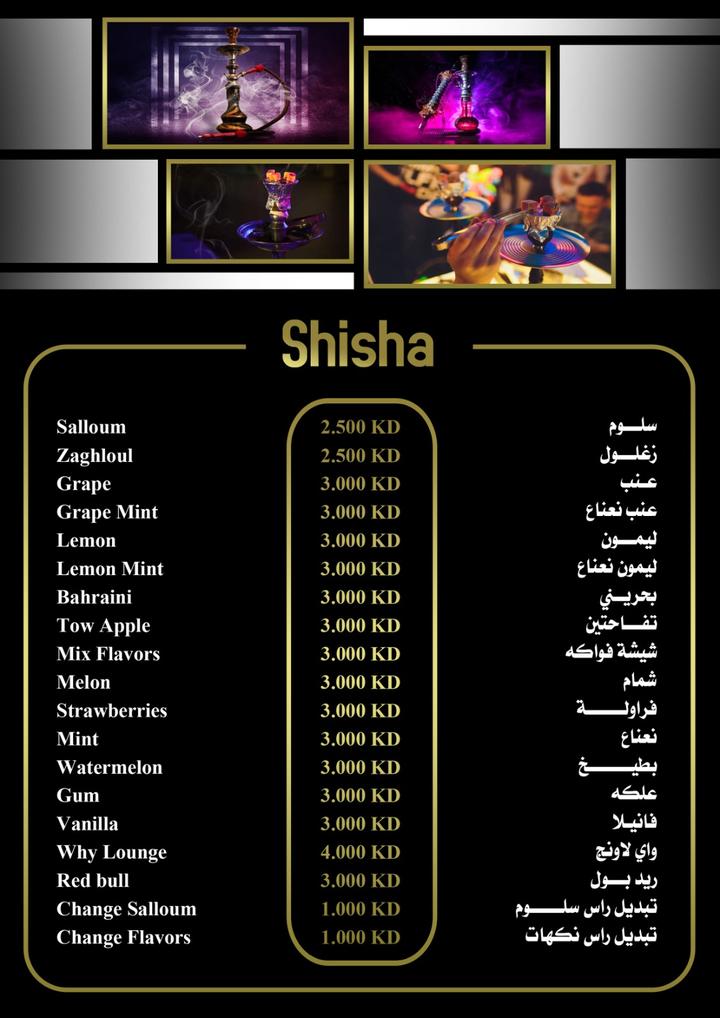 Shisha

Salloum 2.500 KD سلوم
Zaghloul 2.500 KD زغلول
Grape 3.000 KD عنب
Grape Mint 3.000 KD عنب نعناع
Lemon 3.000 KD ليمون
Lemon Mint 3.000 KD ليمون نعناع
Bahraini 3.000 KD بحريني
Tow Apple 3.000 KD تفاحتين
Mix Flavors 3.000 KD شيشة فواكه
Melon 3.000 KD شمام
Strawberries 3.000 KD فراولة
Mint 3.000 KD نعناع
Watermelon 3.000 KD بطيخ
Gum 3.000 KD علكه
Vanilla 3.000 KD فانيلا
Why Lounge 4.000 KD واي لاونج
Red bull 3.000 KD ريد بول
Change Salloum 1.000 KD تبديل راس سلوم
Change Flavors 1.000 KD تبديل راس نكهات